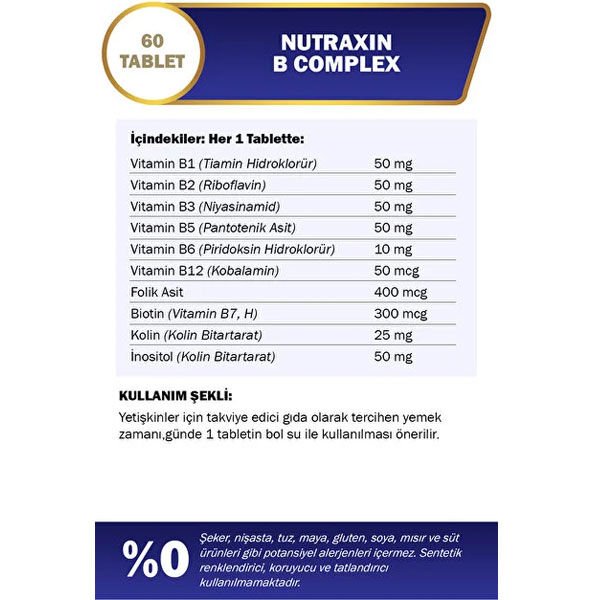 60
TABLET

NUTRAXIN
B COMPLEX

İçindekiler: Her 1 Tablette:

| Vitamin B1 (Tiamin Hidroklorür) | 50 mg |
|---|---|
| Vitamin B2 (Riboflavin) | 50 mg |
| Vitamin B3 (Niyasinamid) | 50 mg |
| Vitamin B5 (Pantotenik Asit) | 50 mg |
| Vitamin B6 (Piridoksin Hidroklorür) | 10 mg |
| Vitamin B12 (Kobalamin) | 50 mcg |
| Folik Asit | 400 mcg |
| Biotin (Vitamin B7, H) | 300 mcg |
| Kolin (Kolin Bitartarat) | 25 mg |
| İnositol (Kolin Bitartarat) | 50 mg |

KULLANIM ŞEKLİ:

Yetişkinler için takviye edici gıda olarak tercihen yemek zamanı,günde 1 tabletin bol su ile kullanılması önerilir.

%0

Şeker, nişasta, tuz, maya, gluten, soya, mısır ve süt ürünleri gibi potansiyel alerjenleri içermez. Sentetik renklendirici, koruyucu ve tatlandırıcı kullanılmamaktadır.